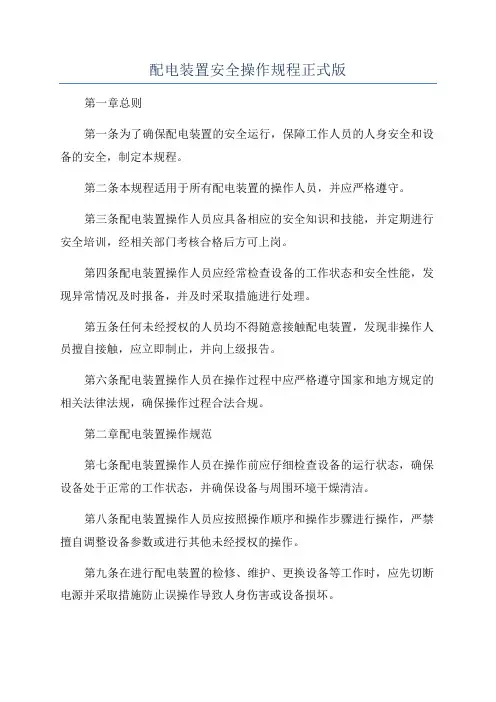 配电装置安全操作规程正式版

第一章总则

第一条为了确保配电装置的安全运行，保障工作人员的人身安全和设备的安全，制定本规程。

第二条本规程适用于所有配电装置的操作人员，并应严格遵守。

第三条配电装置操作人员应具备相应的安全知识和技能，并定期进行安全培训，经相关部门考核合格后方可上岗。

第四条配电装置操作人员应经常检查设备的工作状态和安全性能，发现异常情况及时报备，并及时采取措施进行处理。

第五条任何未经授权的人员均不得随意接触配电装置，发现非操作人员擅自接触，应立即制止，并向上级报告。

第六条配电装置操作人员在操作过程中应严格遵守国家和地方规定的相关法律法规，确保操作过程合法合规。

第二章配电装置操作规范

第七条配电装置操作人员在操作前应仔细检查设备的运行状态，确保设备处于正常的工作状态，并确保设备与周围环境干燥清洁。

第八条配电装置操作人员应按照操作顺序和操作步骤进行操作，严禁擅自调整设备参数或进行其他未经授权的操作。

第九条在进行配电装置的检修、维护、更换设备等工作时，应先切断电源并采取措施防止误操作导致人身伤害或设备损坏。